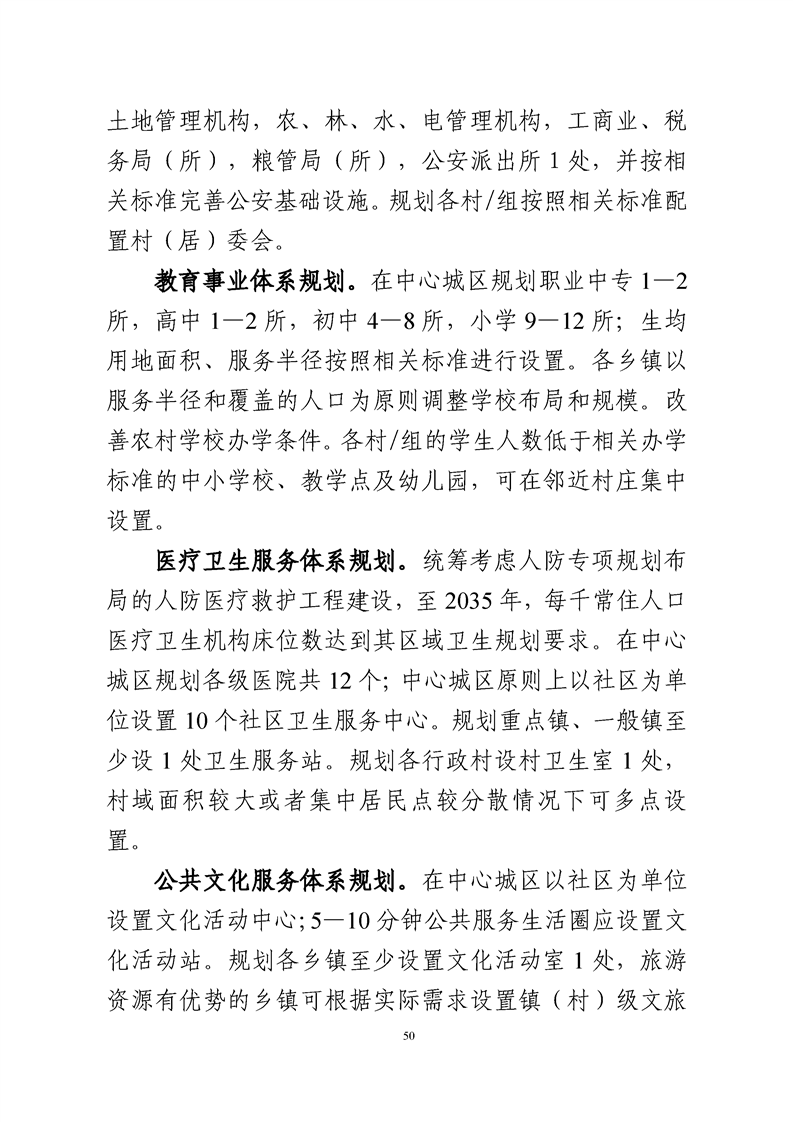 土地管理机构，农、林、水、电管理机构，工商业、税务局（所），粮管局（所），公安派出所 1 处，并按相关标准完善公安基础设施。规划各村/组按照相关标准配置村（居）委会。

教育事业体系规划。在中心城区规划职业中专 1—2 所，高中 1—2 所，初中 4—8 所，小学 9—12 所；生均用地面积、服务半径按照相关标准进行设置。各乡镇以服务半径和覆盖的人口为原则调整学校布局和规模。改善农村学校办学条件。各村/组的学生人数低于相关办学标准的中小学校、教学点及幼儿园，可在邻近村庄集中设置。

医疗卫生服务体系规划。统筹考虑人防专项规划布局的人防医疗救护工程建设，至 2035 年，每千常住人口医疗卫生机构床位数达到其区域卫生规划要求。在中心城区规划各级医院共 12 个；中心城区原则上以社区为单位设置 10 个社区卫生服务中心。规划重点镇、一般镇至少设 1 处卫生服务站。规划各行政村设村卫生室 1 处，村域面积较大或者集中居民点较分散情况下可多点设置。

公共文化服务体系规划。在中心城区以社区为单位设置文化活动中心；5—10 分钟公共服务生活圈应设置文化活动站。规划各乡镇至少设置文化活动室 1 处，旅游资源有优势的乡镇可根据实际需求设置镇（村）级文旅

50